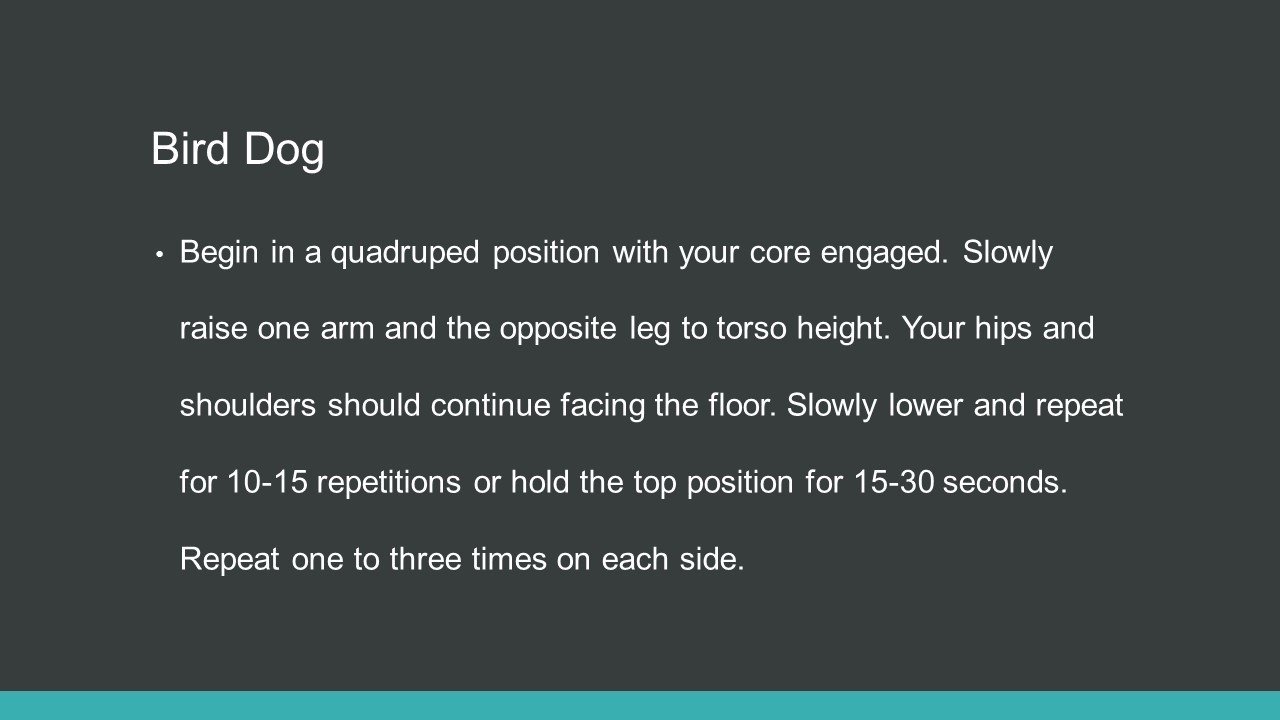 Bird Dog

• Begin in a quadruped position with your core engaged. Slowly raise one arm and the opposite leg to torso height. Your hips and shoulders should continue facing the floor. Slowly lower and repeat for 10-15 repetitions or hold the top position for 15-30 seconds. Repeat one to three times on each side.